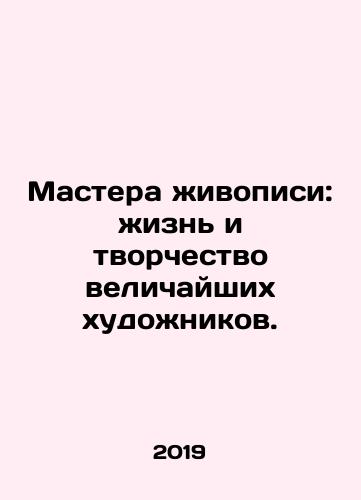 Мастера живописи: жизнь и творчество величайших художников.

2019